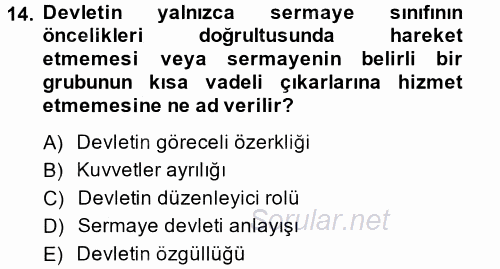 14. Devletin yalnızca sermaye sınıfının öncelikleri doğrultusunda hareket etmemesi veya sermayenin belirli bir grubunun kısa vadeli çıkarlarına hizmet etmemesine ne ad verilir?

A) Devletin göreceli özerkliği
B) Kuvvetler ayrılığı
C) Devletin düzenleyici rolü
D) Sermaye devleti anlayışı
E) Devletin özgüllüğü

Sorular.net